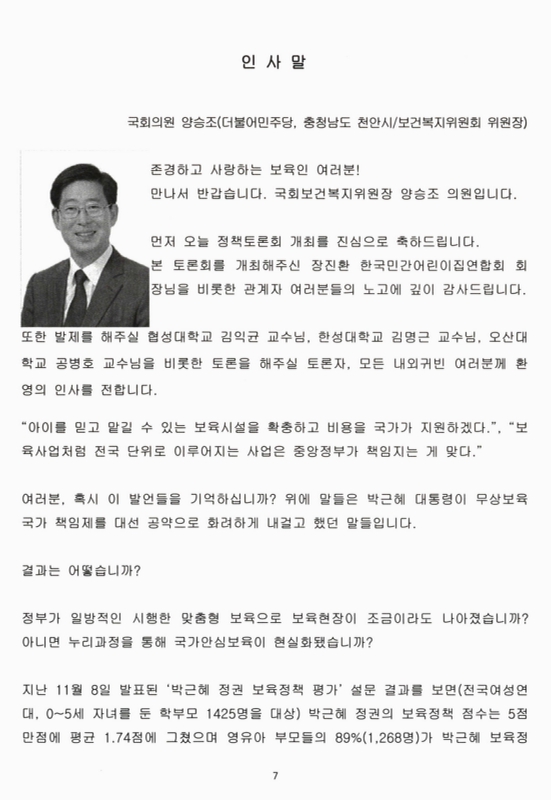 인 사 말

국회의원 양승조(더불어민주당, 충청남도 천안시/보건복지위원회 위원장)

존경하고 사랑하는 보육인 여러분!
만나서 반갑습니다. 국회보건복지위원장 양승조 의원입니다.

먼저 오늘 정책토론회 개최를 진심으로 축하드립니다.
본 토론회를 개최해주신 장진환 한국민간어린이집연합회 회장님을 비롯한 관계자 여러분들의 노고에 깊이 감사드립니다.

또한 발제를 해주실 협성대학교 김익균 교수님, 한성대학교 김명근 교수님, 오산대학교 공병호 교수님을 비롯한 토론을 해주실 토론자, 모든 내외귀빈 여러분께 환영의 인사를 전합니다.

“아이를 믿고 맡길 수 있는 보육시설을 확충하고 비용을 국가가 지원하겠다.”, “보육사업처럼 전국 단위로 이루어지는 사업은 중앙정부가 책임지는 게 맞다.”

여러분, 혹시 이 발언들을 기억하십니까? 위에 말들은 박근혜 대통령이 무상보육 국가 책임제를 대선 공약으로 화려하게 내걸고 했던 말들입니다.

결과는 어떻습니까?

정부가 일방적인 시행한 맞춤형 보육으로 보육현장이 조금이라도 나아졌습니까? 아니면 누리과정을 통해 국가안심보육이 현실화됐습니까?

지난 11월 8일 발표된 ‘박근혜 정권 보육정책 평가’ 설문 결과를 보면(전국여성연대, 0~5세 자녀를 둔 학부모 1425명을 대상) 박근혜 정권의 보육정책 점수는 5점 만점에 평균 1.74점에 그쳤으며 영유아 부모들의 89%(1,268명)가 박근혜 보육정

7